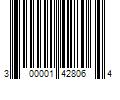 3 00001 42806 4